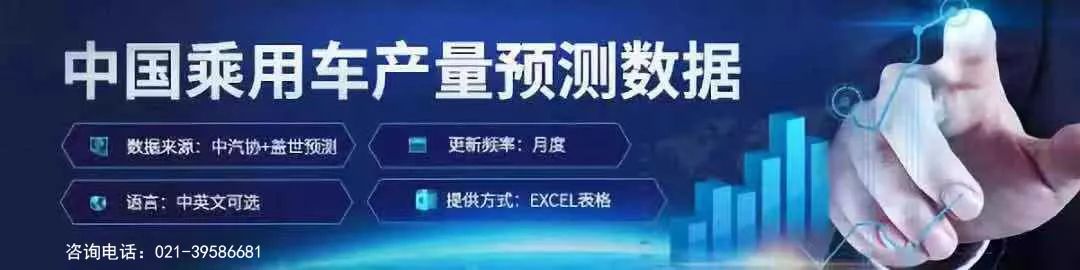 中国乘用车产量预测数据

数据来源：中汽协+盖世预测

更新频率：月度

语言：中英文可选

提供方式：EXCEL表格

咨询电话：021-39586681